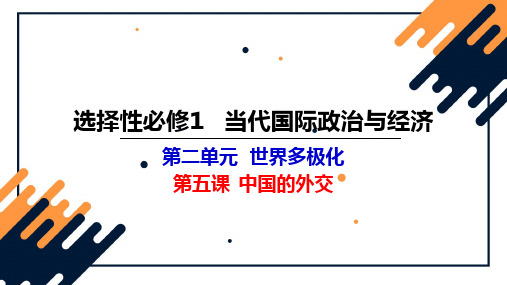 选择性必修1　当代国际政治与经济

第二单元　世界多极化

第五课　中国的外交